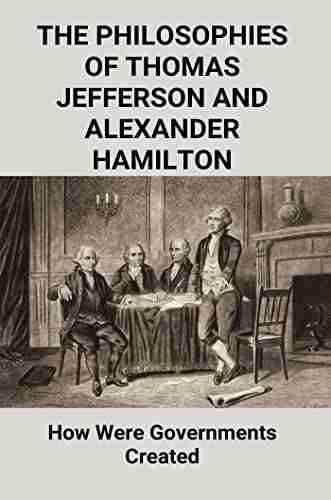 THE PHILOSOPHIES OF THOMAS JEFFERSON AND ALEXANDER HAMILTON

How Were Governments Created